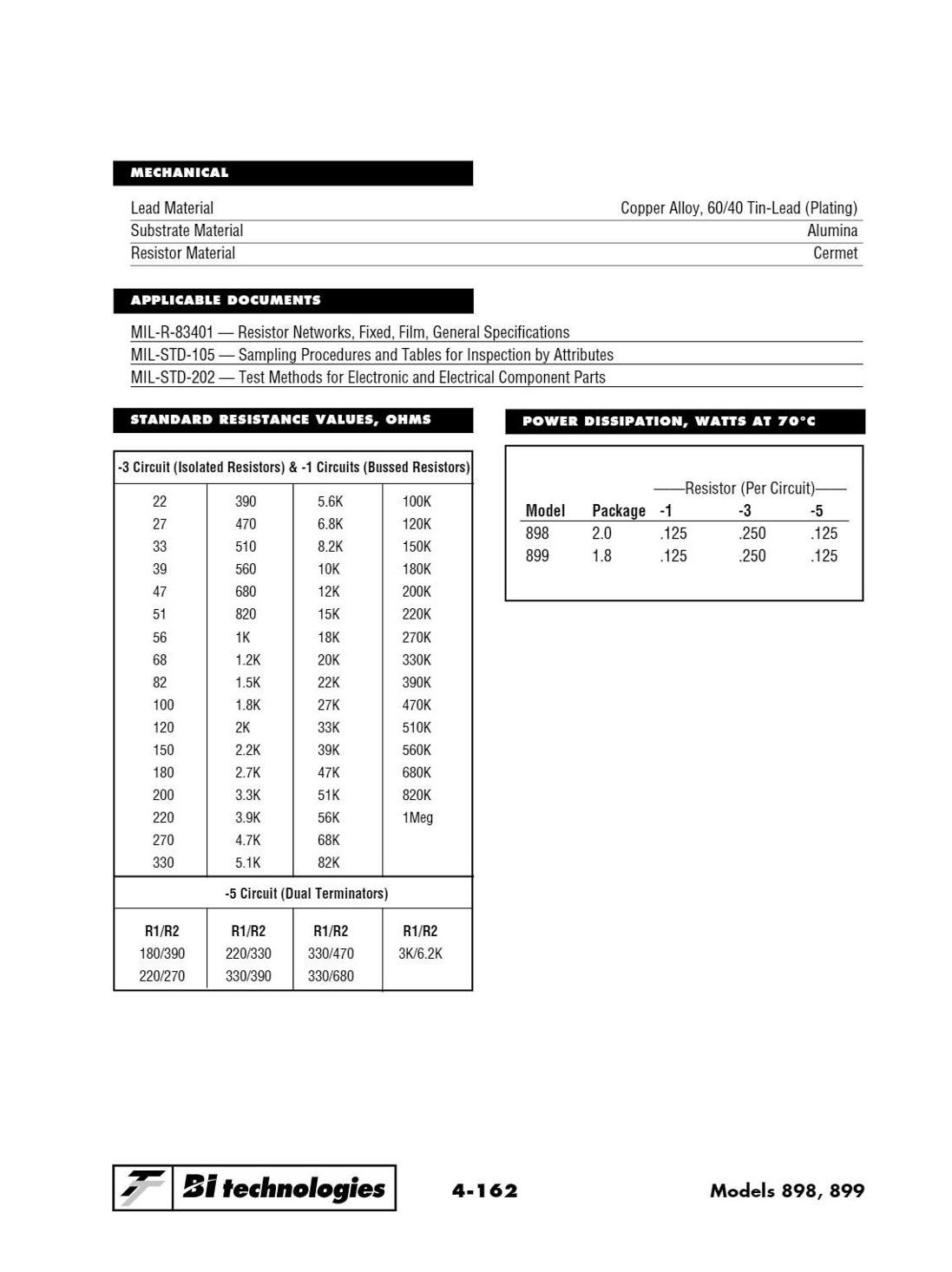 MECHANICAL

| | |
|---|---|
| Lead Material | Copper Alloy, 60/40 Tin-Lead (Plating) |
| Substrate Material | Alumina |
| Resistor Material | Cermet |

APPLICABLE DOCUMENTS

MIL-R-83401 — Resistor Networks, Fixed, Film, General Specifications
MIL-STD-105 — Sampling Procedures and Tables for Inspection by Attributes
MIL-STD-202 — Test Methods for Electronic and Electrical Component Parts

STANDARD RESISTANCE VALUES, OHMS

-3 Circuit (Isolated Resistors) & -1 Circuits (Bussed Resistors)

| | | | |
|---|---|---|---|
| 22 | 390 | 5.6K | 100K |
| 27 | 470 | 6.8K | 120K |
| 33 | 510 | 8.2K | 150K |
| 39 | 560 | 10K | 180K |
| 47 | 680 | 12K | 200K |
| 51 | 820 | 15K | 220K |
| 56 | 1K | 18K | 270K |
| 68 | 1.2K | 20K | 330K |
| 82 | 1.5K | 22K | 390K |
| 100 | 1.8K | 27K | 470K |
| 120 | 2K | 33K | 510K |
| 150 | 2.2K | 39K | 560K |
| 180 | 2.7K | 47K | 680K |
| 200 | 3.3K | 51K | 820K |
| 220 | 3.9K | 56K | 1Meg |
| 270 | 4.7K | 68K | |
| 330 | 5.1K | 82K | |

-5 Circuit (Dual Terminators)

| R1/R2 | R1/R2 | R1/R2 | R1/R2 |
|---|---|---|---|
| 180/390 | 220/330 | 330/470 | 3K/6.2K |
| 220/270 | 330/390 | 330/680 | |

POWER DISSIPATION, WATTS AT 70°C

——Resistor (Per Circuit)——

| Model | Package | -1 | -3 | -5 |
|---|---|---|---|---|
| 898 | 2.0 | .125 | .250 | .125 |
| 899 | 1.8 | .125 | .250 | .125 |

BI technologies 4-162 Models 898, 899